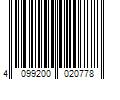 4 099200 020778